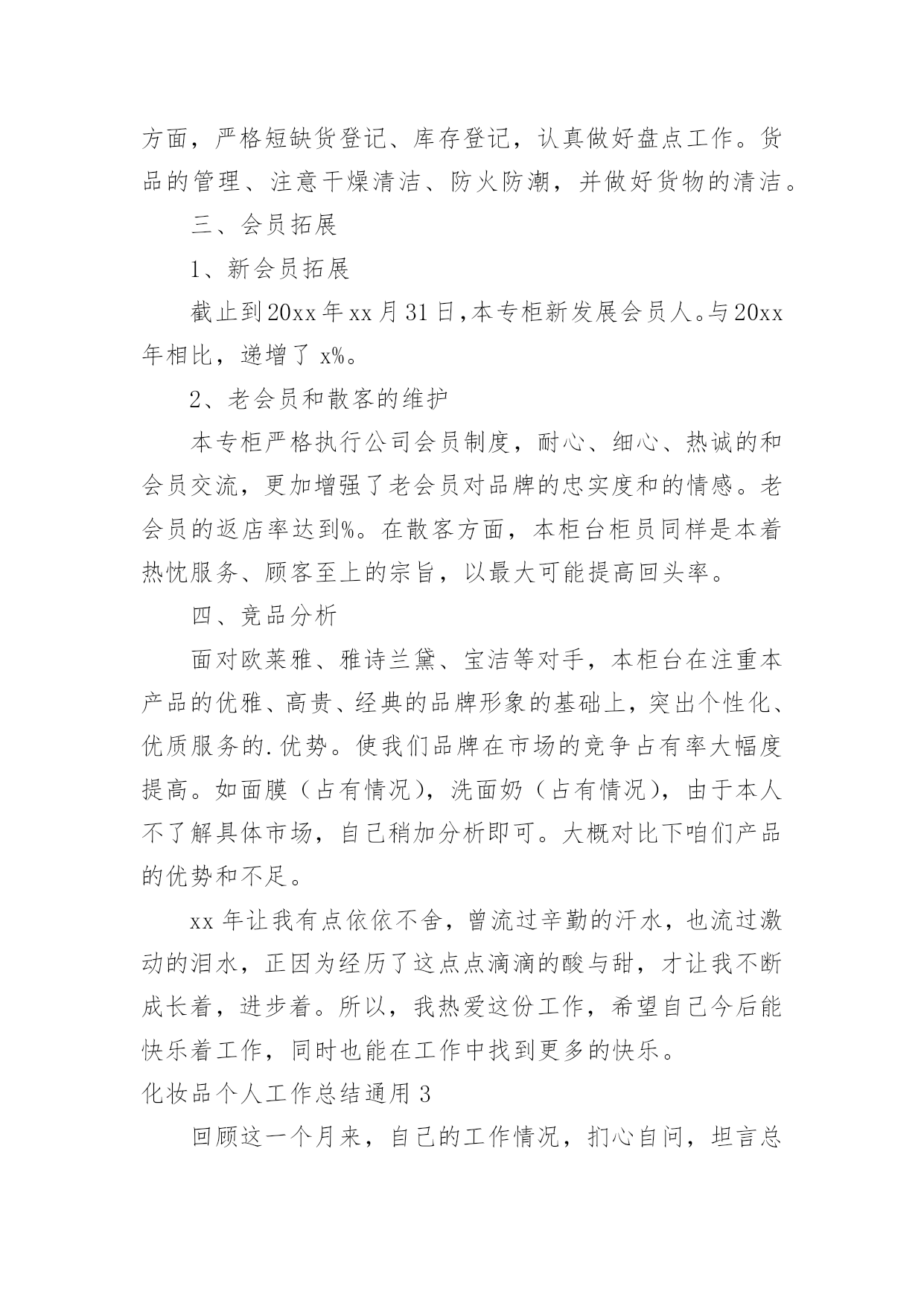 方面，严格短缺货登记、库存登记，认真做好盘点工作。货品的管理、注意干燥清洁、防火防潮，并做好货物的清洁。

三、会员拓展

1、新会员拓展

截止到20xx年xx月31日，本专柜新发展会员人。与20xx年相比，递增了 x%。

2、老会员和散客的维护

本专柜严格执行公司会员制度，耐心、细心、热诚的和会员交流，更加增强了老会员对品牌的忠实度和的情感。老会员的返店率达到%。在散客方面，本柜台柜员同样是本着热忱服务、顾客至上的宗旨，以最大可能提高回头率。

四、竞品分析

面对欧莱雅、雅诗兰黛、宝洁等对手，本柜台在注重本产品的优雅、高贵、经典的品牌形象的基础上，突出个性化、优质服务的.优势。使我们品牌在市场的竞争占有率大幅度提高。如面膜（占有情况），洗面奶（占有情况），由于本人不了解具体市场，自己稍加分析即可。大概对比下咱们产品的优势和不足。

xx年让我有点依依不舍，曾流过辛勤的汗水，也流过激动的泪水，正因为经历了这点点滴滴的酸与甜，才让我不断成长着，进步着。所以，我热爱这份工作，希望自己今后能快乐着工作，同时也能在工作中找到更多的快乐。

化妆品个人工作总结通用3

回顾这一个月来，自己的工作情况，扪心自问，坦言总